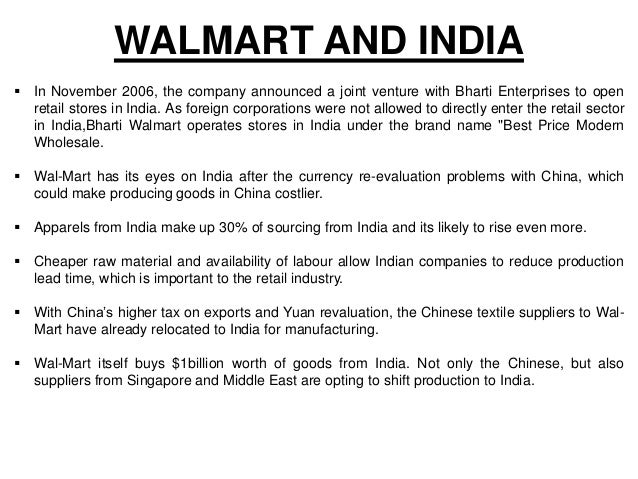 WALMART AND INDIA

• In November 2006, the company announced a joint venture with Bharti Enterprises to open retail stores in India. As foreign corporations were not allowed to directly enter the retail sector in India,Bharti Walmart operates stores in India under the brand name "Best Price Modern Wholesale.

• Wal-Mart has its eyes on India after the currency re-evaluation problems with China, which could make producing goods in China costlier.

• Apparels from India make up 30% of sourcing from India and its likely to rise even more.

• Cheaper raw material and availability of labour allow Indian companies to reduce production lead time, which is important to the retail industry.

• With China's higher tax on exports and Yuan revaluation, the Chinese textile suppliers to Wal-Mart have already relocated to India for manufacturing.

• Wal-Mart itself buys $1billion worth of goods from India. Not only the Chinese, but also suppliers from Singapore and Middle East are opting to shift production to India.